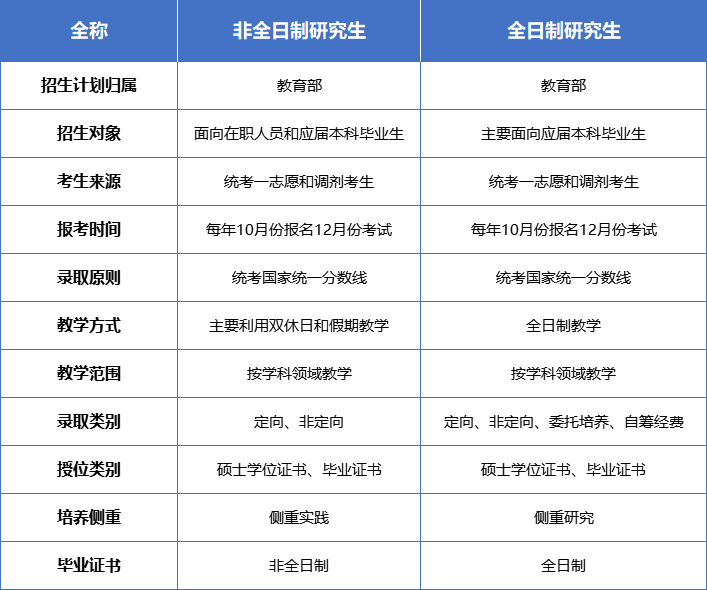 | 全称 | 非全日制研究生 | 全日制研究生 |
|---|---|---|
| 招生计划归属 | 教育部 | 教育部 |
| 招生对象 | 面向在职人员和应届本科毕业生 | 主要面向应届本科毕业生 |
| 考生来源 | 统考一志愿和调剂考生 | 统考一志愿和调剂考生 |
| 报考时间 | 每年10月份报名12月份考试 | 每年10月份报名12月份考试 |
| 录取原则 | 统考国家统一分数线 | 统考国家统一分数线 |
| 教学方式 | 主要利用双休日和假期教学 | 全日制教学 |
| 教学范围 | 按学科领域教学 | 按学科领域教学 |
| 录取类别 | 定向、非定向 | 定向、非定向、委托培养、自筹经费 |
| 授位类别 | 硕士学位证书、毕业证书 | 硕士学位证书、毕业证书 |
| 培养侧重 | 侧重实践 | 侧重研究 |
| 毕业证书 | 非全日制 | 全日制 |